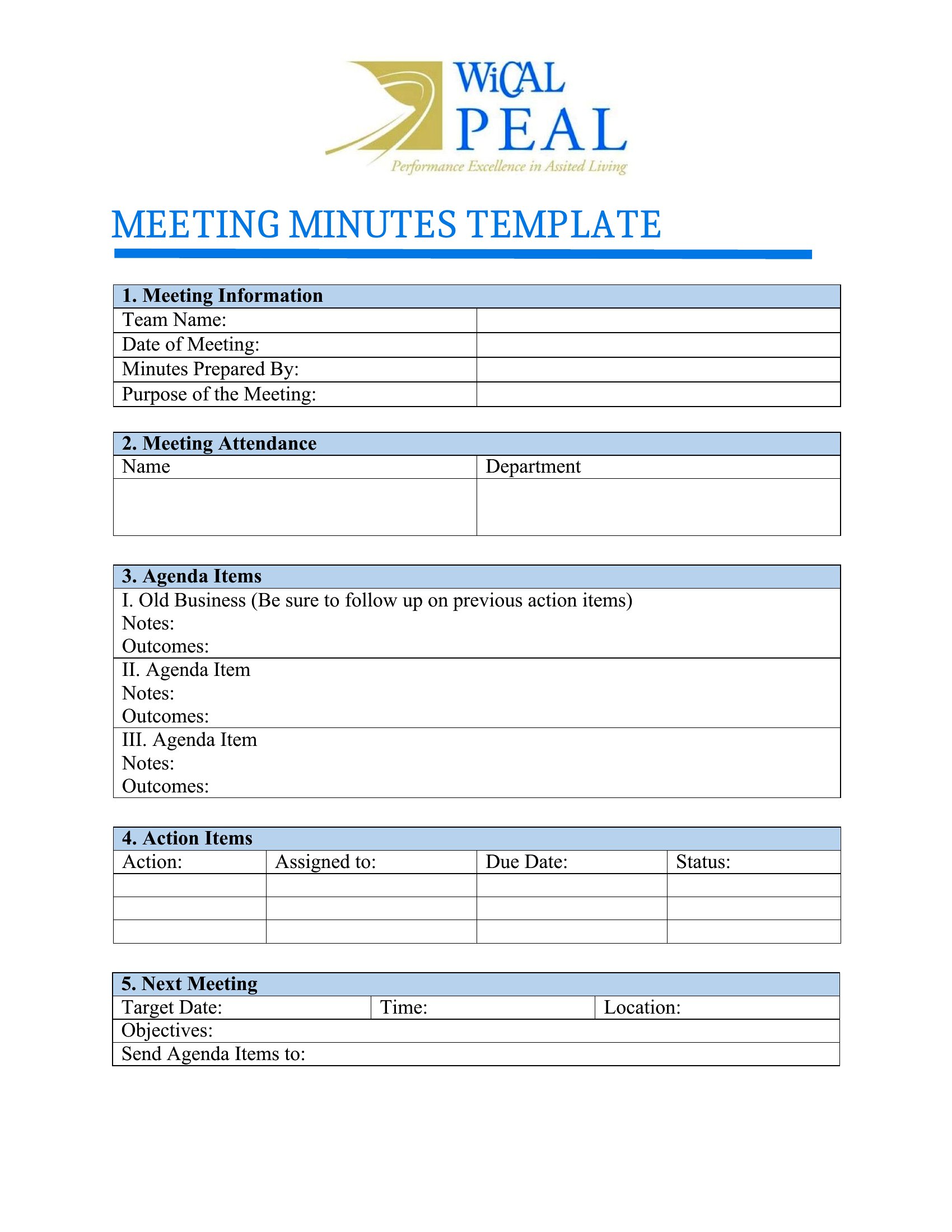 WiCAL
PEAL
Performance Excellence in Assited Living

MEETING MINUTES TEMPLATE

| 1. Meeting Information | |
|---|---|
| Team Name: | |
| Date of Meeting: | |
| Minutes Prepared By: | |
| Purpose of the Meeting: | |

| 2. Meeting Attendance | |
|---|---|
| Name | Department |
| | |

| 3. Agenda Items |
|---|
| I. Old Business (Be sure to follow up on previous action items) Notes: Outcomes: |
| II. Agenda Item Notes: Outcomes: |
| III. Agenda Item Notes: Outcomes: |

| 4. Action Items | | | |
|---|---|---|---|
| Action: | Assigned to: | Due Date: | Status: |
| | | | |
| | | | |
| | | | |

| 5. Next Meeting | | |
|---|---|---|
| Target Date: | Time: | Location: |
| Objectives: | | |
| Send Agenda Items to: | | |